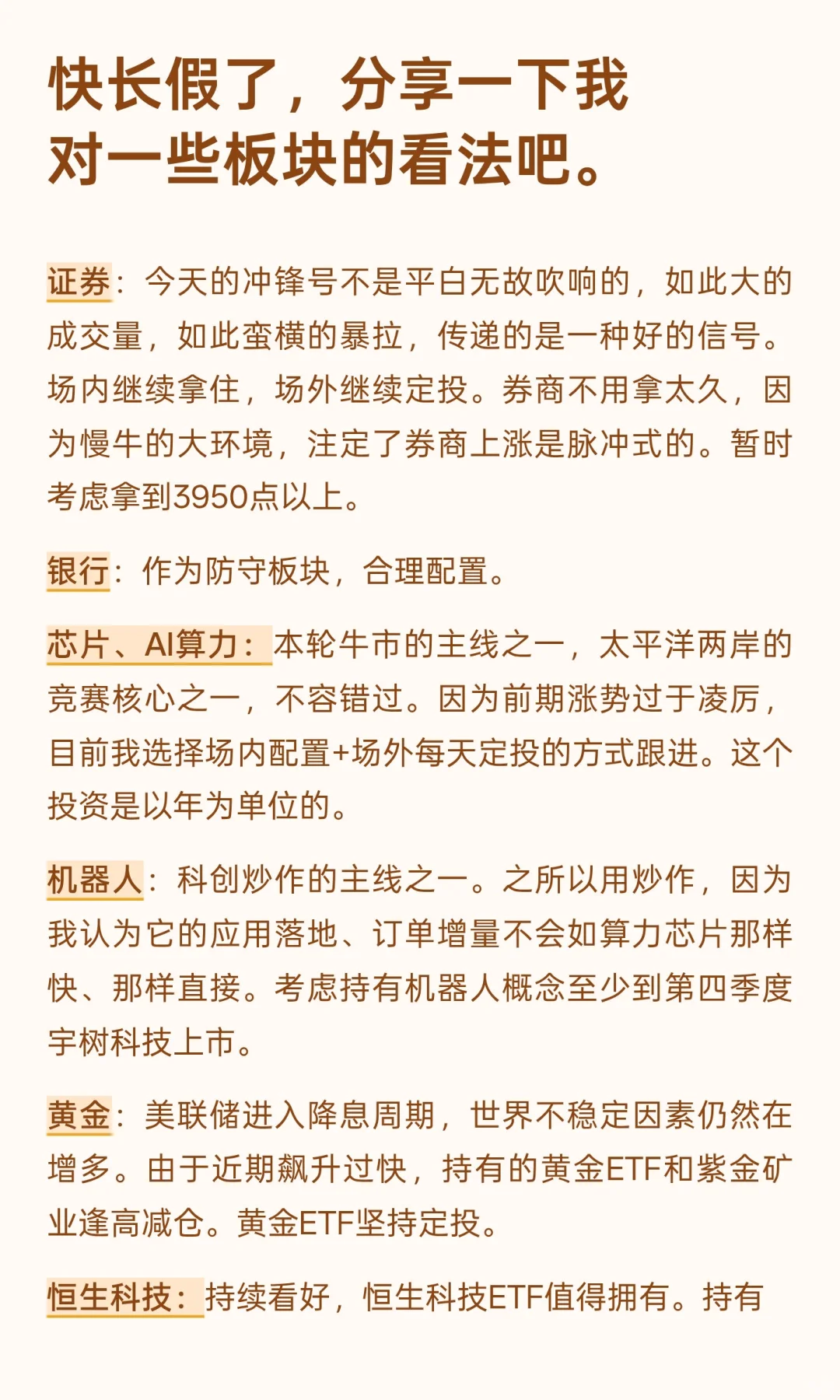 快长假了，分享一下我对一些板块的看法吧。

证券：今天的冲锋号不是平白无故吹响的，如此大的成交量，如此蛮横的暴拉，传递的是一种好的信号。场内继续拿住，场外继续定投。券商不用拿太久，因为慢牛的大环境，注定了券商上涨是脉冲式的。暂时考虑拿到3950点以上。

银行：作为防守板块，合理配置。

芯片、AI算力：本轮牛市的主线之一，太平洋两岸的竞赛核心之一，不容错过。因为前期涨势过于凌厉，目前我选择场内配置+场外每天定投的方式跟进。这个投资是以年为单位的。

机器人：科创炒作的主线之一。之所以用炒作，因为我认为它的应用落地、订单增量不会如算力芯片那样快、那样直接。考虑持有机器人概念至少到第四季度宇树科技上市。

黄金：美联储进入降息周期，世界不稳定因素仍然在增多。由于近期飙升过快，持有的黄金ETF和紫金矿业逢高减仓。黄金ETF坚持定投。

恒生科技：持续看好，恒生科技ETF值得拥有。持有